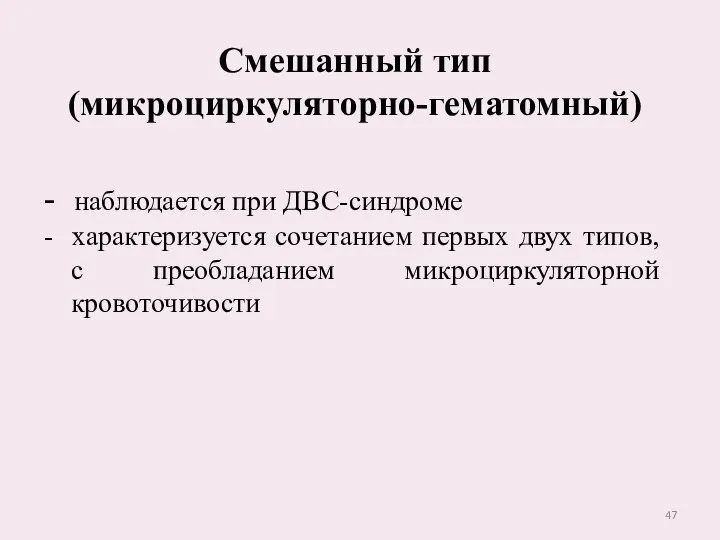 Смешанный тип
(микроциркуляторно-гематомный)

- наблюдается при ДВС-синдроме
- характеризуется сочетанием первых двух типов, с преобладанием микроциркуляторной кровоточивости

47